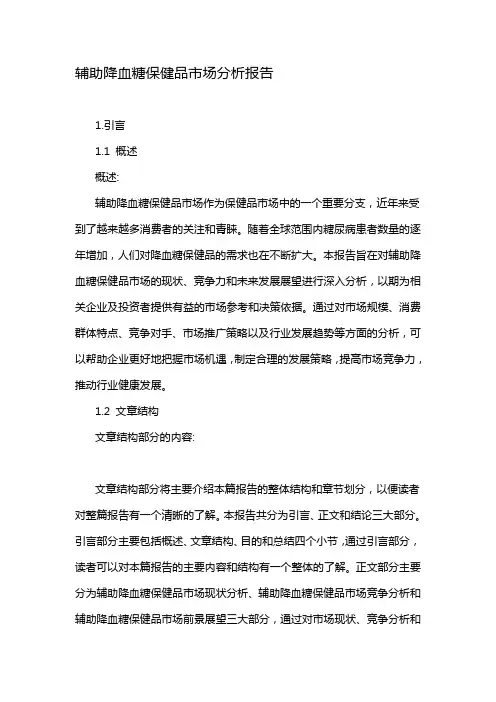 辅助降血糖保健品市场分析报告

1.引言

1.1 概述

概述:

辅助降血糖保健品市场作为保健品市场中的一个重要分支，近年来受到了越来越多消费者的关注和青睐。随着全球范围内糖尿病患者数量的逐年增加，人们对降血糖保健品的需求也在不断扩大。本报告旨在对辅助降血糖保健品市场的现状、竞争力和未来发展展望进行深入分析，以期为相关企业及投资者提供有益的市场参考和决策依据。通过对市场规模、消费群体特点、竞争对手、市场推广策略以及行业发展趋势等方面的分析，可以帮助企业更好地把握市场机遇，制定合理的发展策略，提高市场竞争力，推动行业健康发展。

1.2 文章结构

文章结构部分的内容:

文章结构部分将主要介绍本篇报告的整体结构和章节划分，以便读者对整篇报告有一个清晰的了解。本报告共分为引言、正文和结论三大部分。引言部分主要包括概述、文章结构、目的和总结四个小节，通过引言部分，读者可以对本篇报告的主要内容和结构有一个整体的了解。正文部分主要分为辅助降血糖保健品市场现状分析、辅助降血糖保健品市场竞争分析和辅助降血糖保健品市场前景展望三大部分，通过对市场现状、竞争分析和